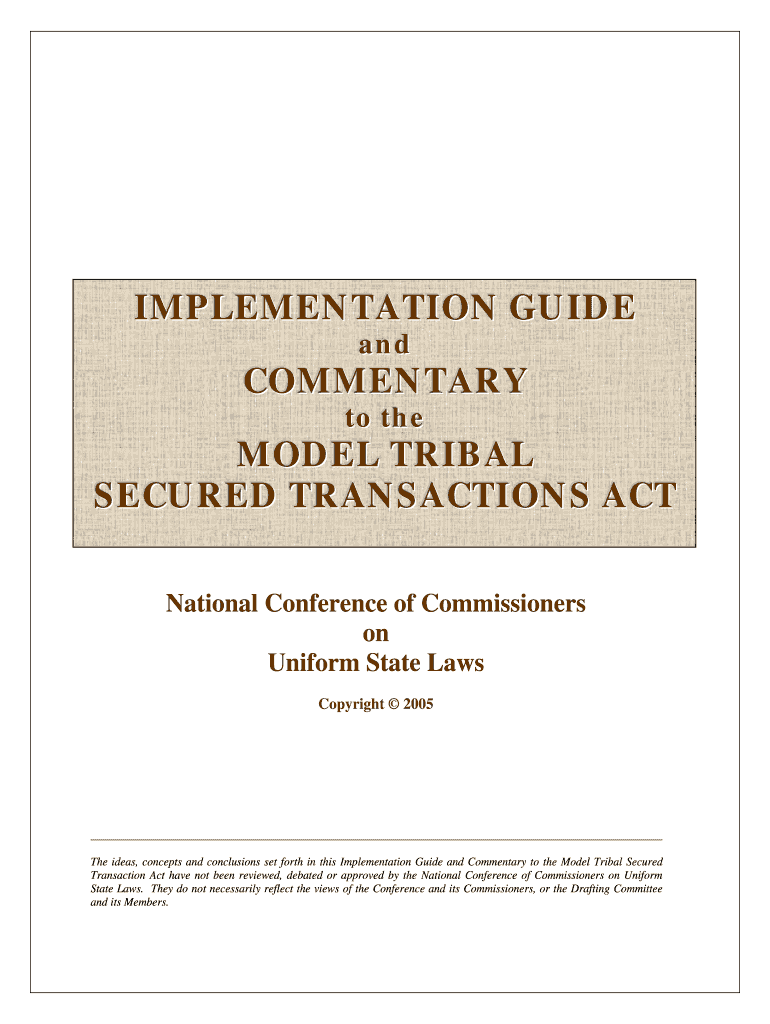 IMPLEMENTATION GUIDE

and

COMMENTARY

to the

MODEL TRIBAL SECURED TRANSACTIONS ACT

National Conference of Commissioners on Uniform State Laws

Copyright © 2005

The ideas, concepts and conclusions set forth in this Implementation Guide and Commentary to the Model Tribal Secured Transaction Act have not been reviewed, debated or approved by the National Conference of Commissioners on Uniform State Laws. They do not necessarily reflect the views of the Conference and its Commissioners, or the Drafting Committee and its Members.